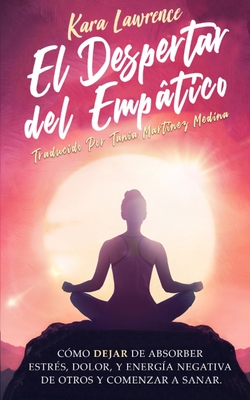 Kara Lawrence

El Despertar del Empâtico

Traducido Por Tania Martínez Medina

CÓMO DEJAR DE ABSORBER ESTRÉS, DOLOR, Y ENERGÍA NEGATIVA DE OTROS Y COMENZAR A SANAR.